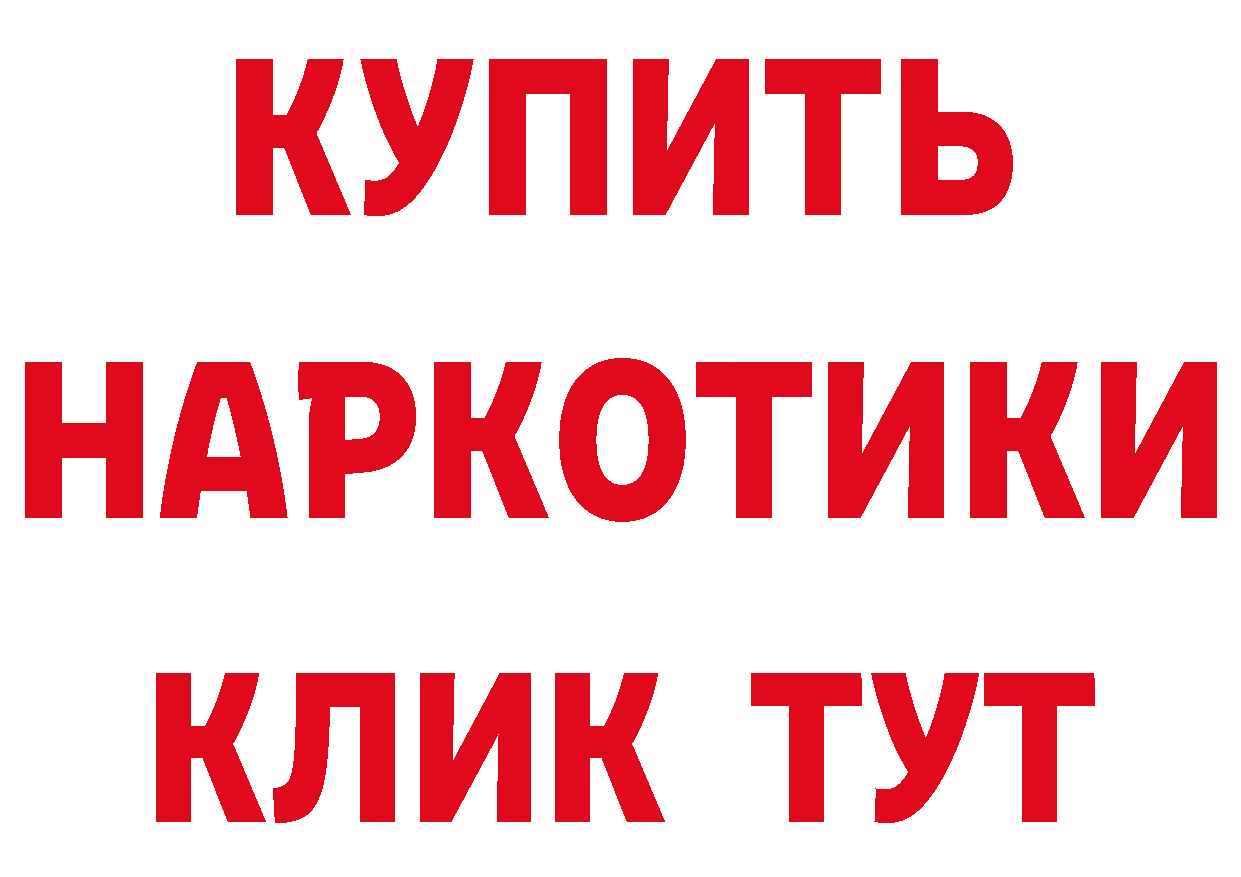 КУПИТЬ НАРКОТИКИ КЛИК ТУТ